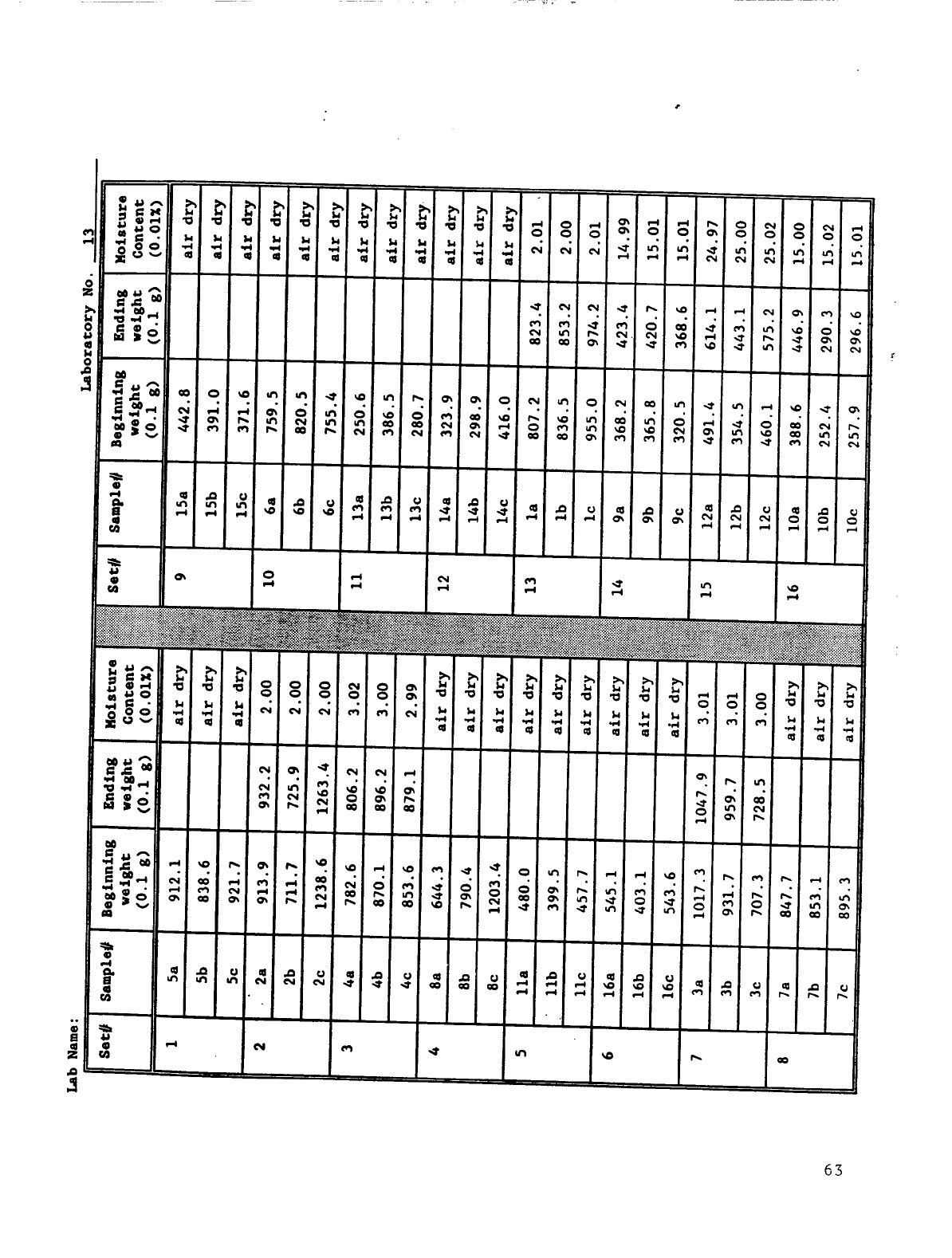 Lab Name:

Laboratory No. 13

| Set# | Sample# | Beginning weight (0.1 g) | Ending weight (0.1 g) | Moisture Content (0.01%) |
|---|---|---|---|---|
| 1 | 5a | 912.1 | | air dry |
| | 5b | 838.6 | | air dry |
| | 5c | 921.7 | | air dry |
| 2 | 2a | 913.9 | 932.2 | 2.00 |
| | 2b | 711.7 | 725.9 | 2.00 |
| | 2c | 1238.6 | 1263.4 | 2.00 |
| 3 | 4a | 782.6 | 806.2 | 3.02 |
| | 4b | 870.1 | 896.2 | 3.00 |
| | 4c | 853.6 | 879.1 | 2.99 |
| 4 | 8a | 644.3 | | air dry |
| | 8b | 790.4 | | air dry |
| | 8c | 1203.4 | | air dry |
| 5 | 11a | 480.0 | | air dry |
| | 11b | 399.5 | | air dry |
| | 11c | 457.7 | | air dry |
| 6 | 16a | 545.1 | | air dry |
| | 16b | 403.1 | | air dry |
| | 16c | 543.6 | | air dry |
| 7 | 3a | 1017.3 | 1047.9 | 3.01 |
| | 3b | 931.7 | 959.7 | 3.01 |
| | 3c | 707.3 | 728.5 | 3.00 |
| 8 | 7a | 847.7 | | air dry |
| | 7b | 853.1 | | air dry |
| | 7c | 895.3 | | air dry |

| Set# | Sample# | Beginning weight (0.1 g) | Ending weight (0.1 g) | Moisture Content (0.01%) |
|---|---|---|---|---|
| 9 | 15a | 442.8 | | air dry |
| | 15b | 391.0 | | air dry |
| | 15c | 371.6 | | air dry |
| 10 | 6a | 759.5 | | air dry |
| | 6b | 820.5 | | air dry |
| | 6c | 755.4 | | air dry |
| 11 | 13a | 250.6 | | air dry |
| | 13b | 386.5 | | air dry |
| | 13c | 280.7 | | air dry |
| 12 | 14a | 323.9 | | air dry |
| | 14b | 298.9 | | air dry |
| | 14c | 416.0 | | air dry |
| 13 | 1a | 807.2 | 823.4 | 2.01 |
| | 1b | 836.5 | 853.2 | 2.00 |
| | 1c | 955.0 | 974.2 | 2.01 |
| 14 | 9a | 368.2 | 423.4 | 14.99 |
| | 9b | 365.8 | 420.7 | 15.01 |
| | 9c | 320.5 | 368.6 | 15.01 |
| 15 | 12a | 491.4 | 614.1 | 24.97 |
| | 12b | 354.5 | 443.1 | 25.00 |
| | 12c | 460.1 | 575.2 | 25.02 |
| 16 | 10a | 388.6 | 446.9 | 15.00 |
| | 10b | 252.4 | 290.3 | 15.02 |
| | 10c | 257.9 | 296.6 | 15.01 |

63